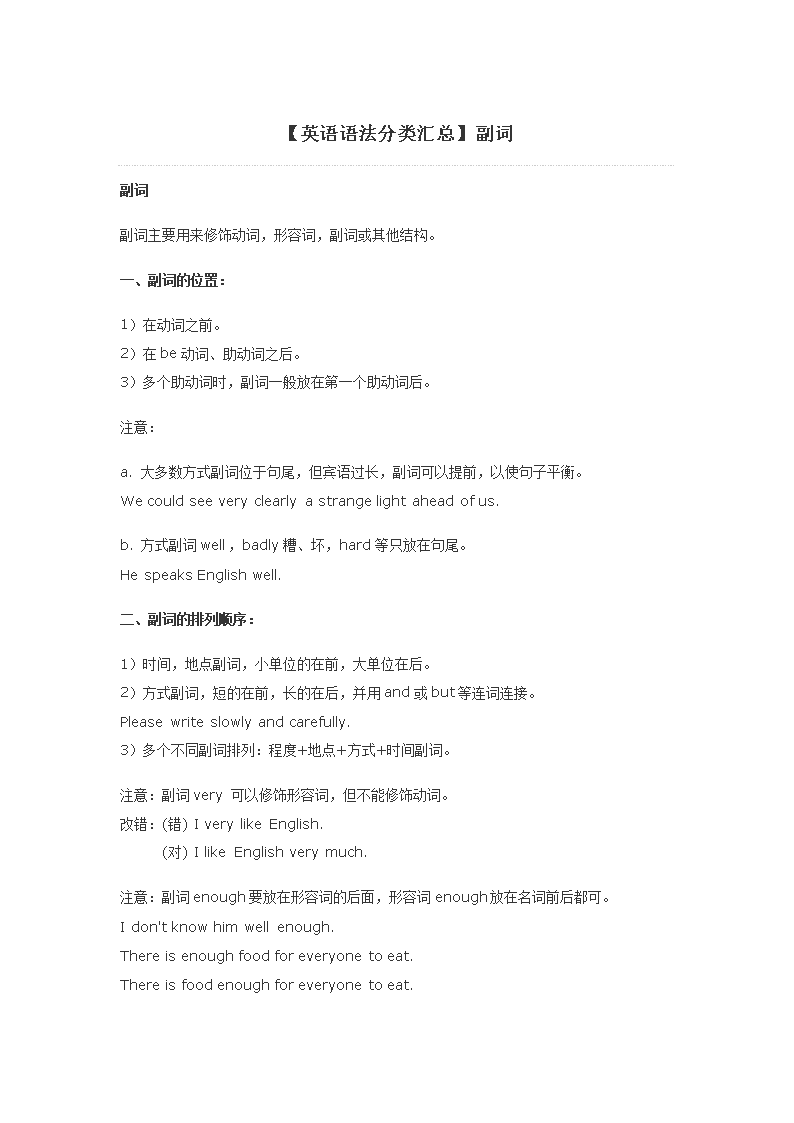 【英语语法分类汇总】副词

副词

副词主要用来修饰动词，形容词，副词或其他结构。

一、副词的位置：

1）在动词之前。
2）在 be 动词、助动词之后。
3）多个助动词时，副词一般放在第一个助动词后。

注意：

a. 大多数方式副词位于句尾，但宾语过长，副词可以提前，以使句子平衡。
We could see very clearly a strange light ahead of us.

b. 方式副词 well，badly 糟、坏，hard 等只放在句尾。
He speaks English well.

二、副词的排列顺序：

1）时间，地点副词，小单位的在前，大单位在后。
2）方式副词，短的在前，长的在后，并用 and 或 but 等连词连接。
Please write slowly and carefully.
3）多个不同副词排列：程度+地点+方式+时间副词。

注意：副词 very 可以修饰形容词，但不能修饰动词。
改错：(错) I very like English.
(对) I like English very much.

注意：副词 enough 要放在形容词的后面，形容词 enough 放在名词前后都可。
I don't know him well enough.
There is enough food for everyone to eat.
There is food enough for everyone to eat.